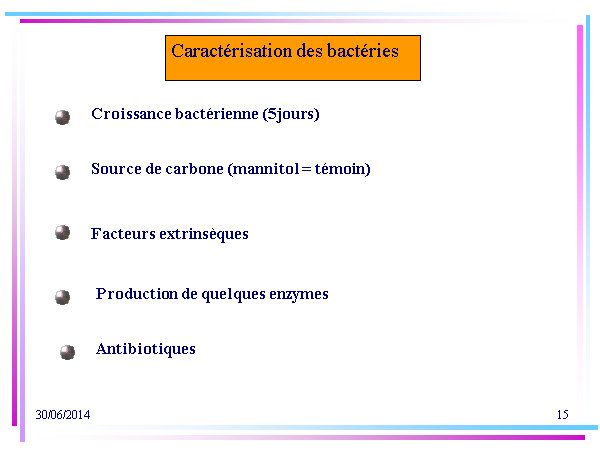 Caractérisation des bactéries

Croissance bactérienne (5jours)

Source de carbone (mannitol = témoin)

Facteurs extrinsèques

Production de quelques enzymes

Antibiotiques

30/06/2014

15